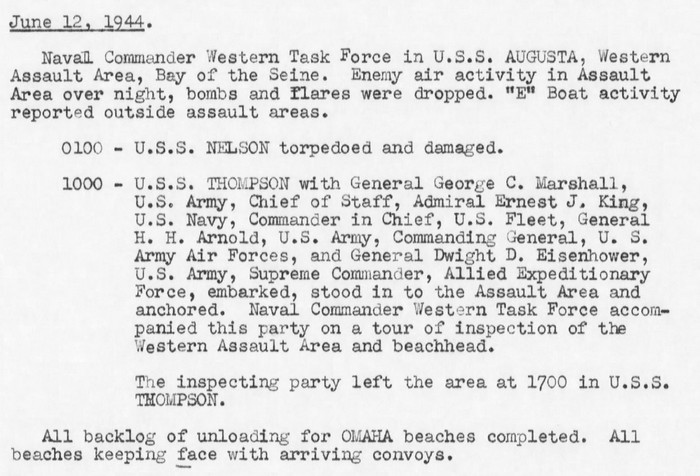 June 12, 1944.

Naval Commander Western Task Force in U.S.S. AUGUSTA, Western Assault Area, Bay of the Seine. Enemy air activity in Assault Area over night, bombs and flares were dropped. "E" Boat activity reported outside assault areas.

0100 - U.S.S. NELSON torpedoed and damaged.

1000 - U.S.S. THOMPSON with General George C. Marshall, U.S. Army, Chief of Staff, Admiral Ernest J. King, U.S. Navy, Commander in Chief, U.S. Fleet, General H. H. Arnold, U.S. Army, Commanding General, U. S. Army Air Forces, and General Dwight D. Eisenhower, U.S. Army, Supreme Commander, Allied Expeditionary Force, embarked, stood in to the Assault Area and anchored. Naval Commander Western Task Force accompanied this party on a tour of inspection of the Western Assault Area and beachhead.

The inspecting party left the area at 1700 in U.S.S. THOMPSON.

All backlog of unloading for OMAHA beaches completed. All beaches keeping face with arriving convoys.